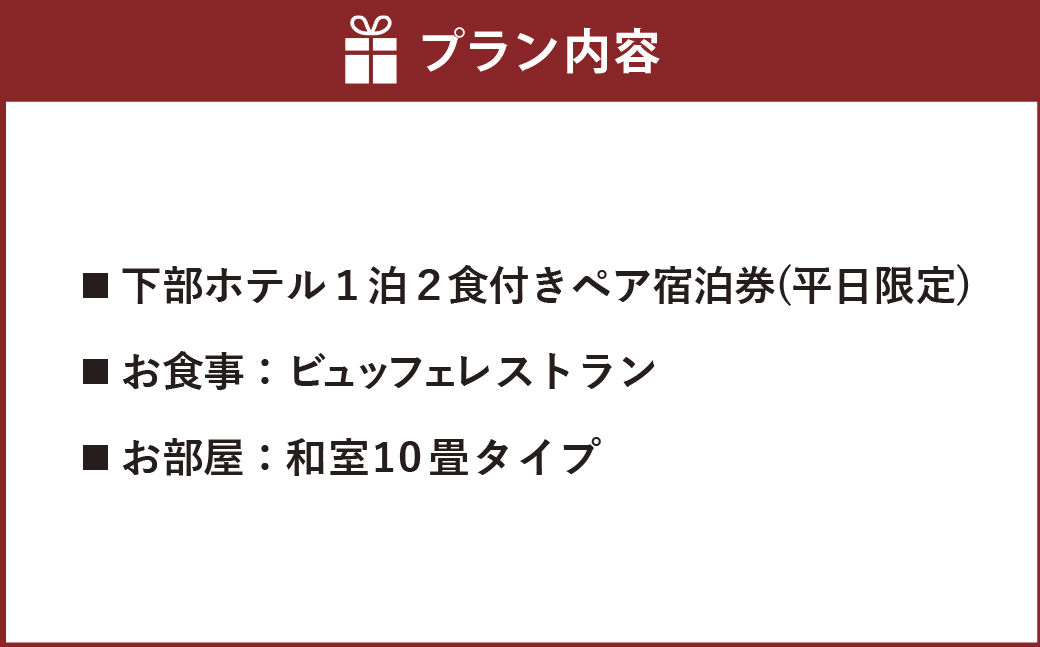 プラン内容

■ 下部ホテル１泊２食付きペア宿泊券(平日限定)

■ お食事：ビュッフェレストラン

■ お部屋：和室10畳タイプ